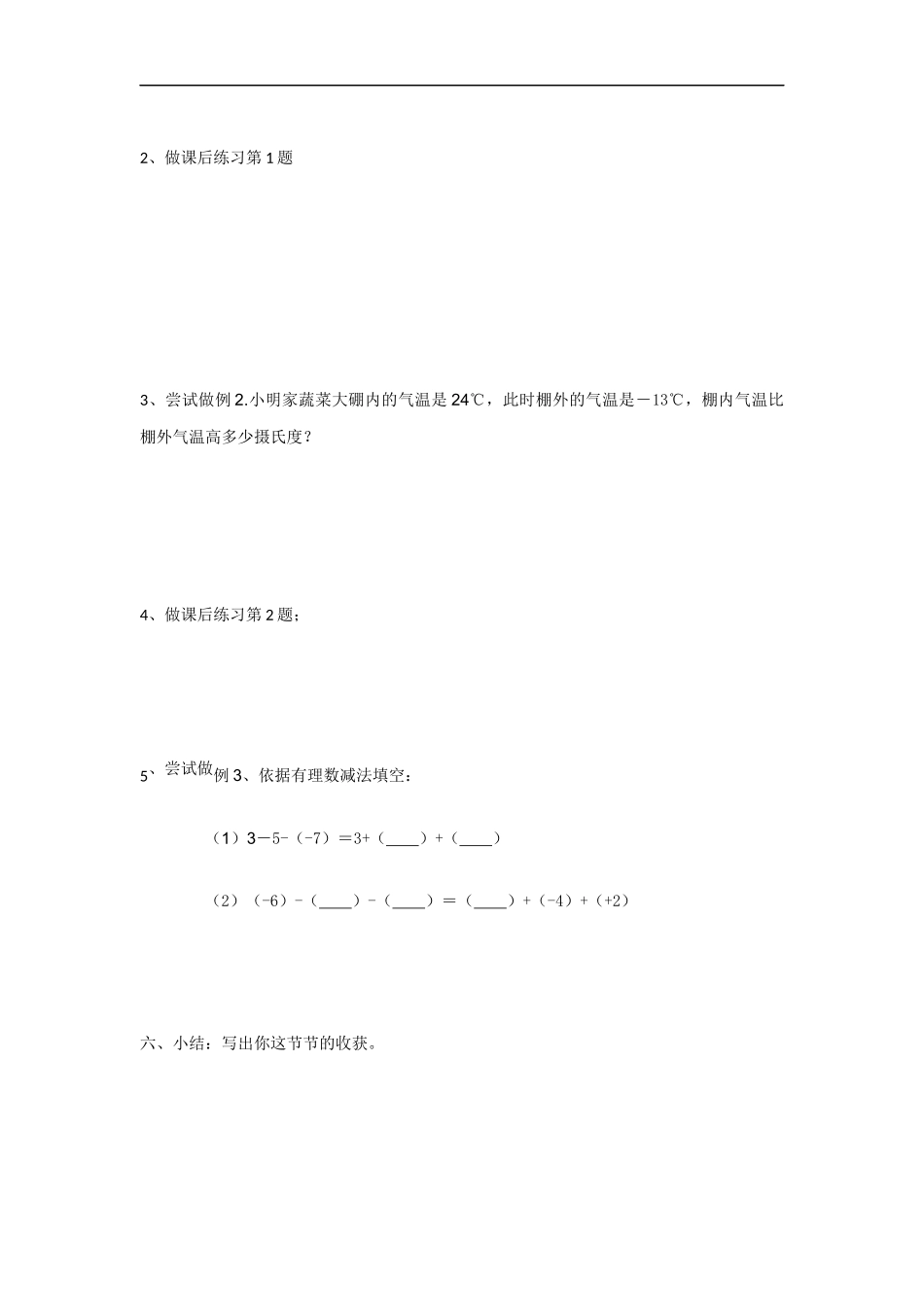 2、做课后练习第 1 题

3、尝试做例 2.小明家蔬菜大硼内的气温是 24℃，此时棚外的气温是－13℃，棚内气温比棚外气温高多少摄氏度？

4、做课后练习第 2 题；

5、尝试做例 3、依据有理数减法填空：

（1）3－5-（-7）＝3+（____）+（____）

（2）（-6）-（____）-（____）＝（____）+（-4）+（+2）

六、小结：写出你这节节的收获。